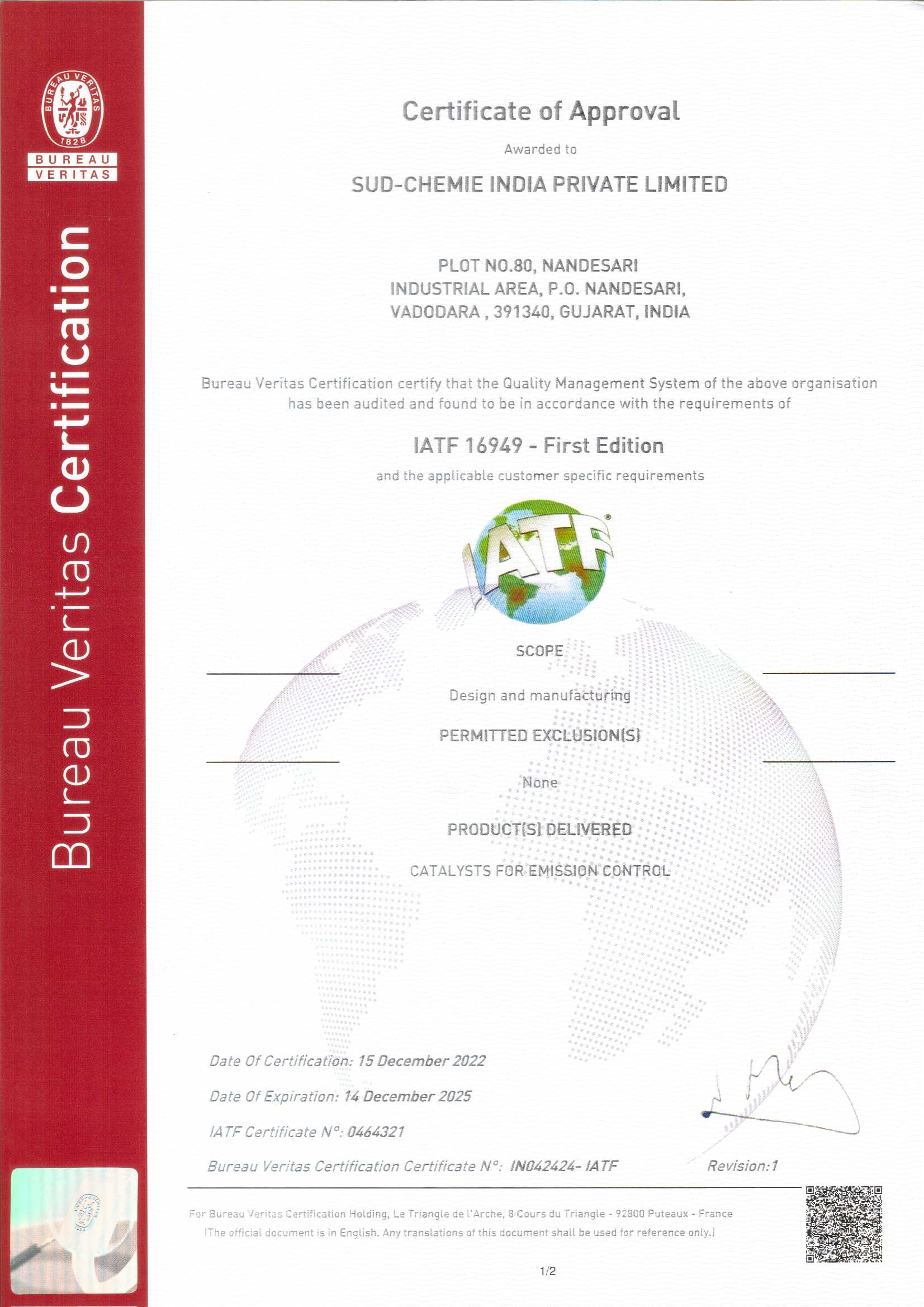 BUREAU VERITAS
1828
BUREAU
VERITAS

Bureau Veritas Certification

Certificate of Approval

Awarded to

SUD-CHEMIE INDIA PRIVATE LIMITED

PLOT NO.80, NANDESARI
INDUSTRIAL AREA, P.O. NANDESARI,
VADODARA , 391340, GUJARAT, INDIA

Bureau Veritas Certification certify that the Quality Management System of the above organisation has been audited and found to be in accordance with the requirements of

IATF 16949 - First Edition

and the applicable customer specific requirements

IATF

SCOPE

Design and manufacturing

PERMITTED EXCLUSION(S)

None

PRODUCT(S) DELIVERED

CATALYSTS FOR EMISSION CONTROL

Date Of Certification: 15 December 2022

Date Of Expiration: 14 December 2025

IATF Certificate N°: 0464321

Bureau Veritas Certification Certificate N°: IN042424- IATF

Revision:1

For Bureau Veritas Certification Holding, Le Triangle de l'Arche, 8 Cours du Triangle - 92800 Puteaux - France
(The official document is in English. Any translations of this document shall be used for reference only.)

1/2